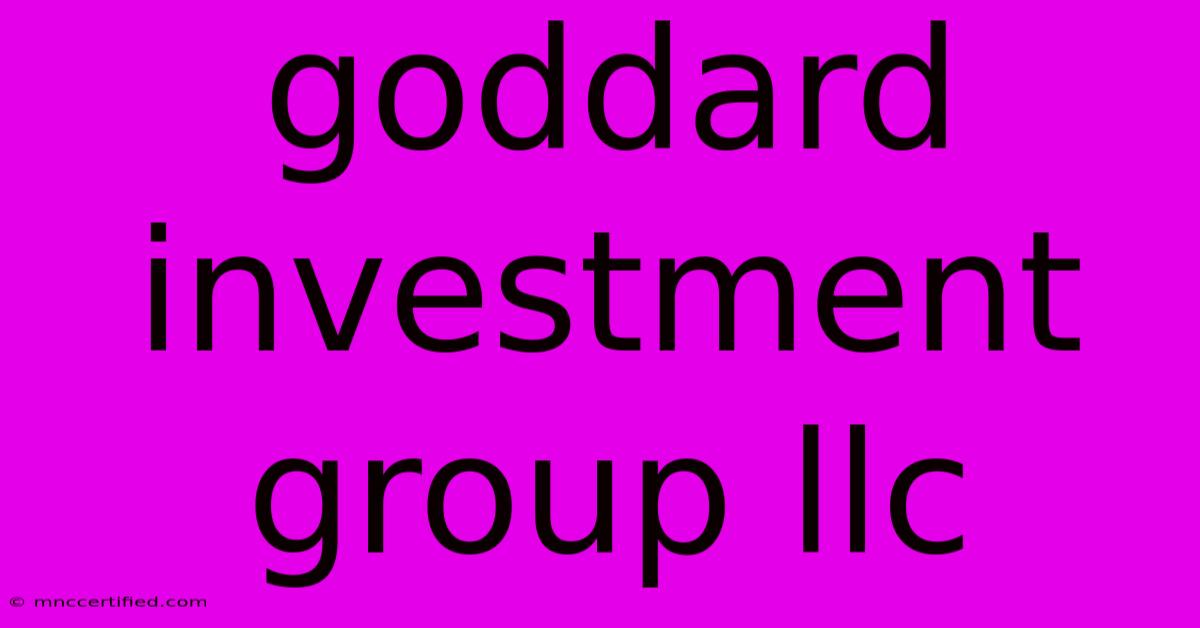 goddard investment group llc

© mnccertified.com